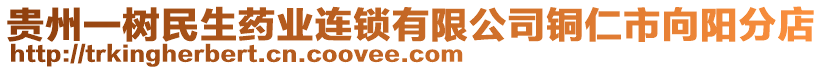 贵州一树民生药业连锁有限公司铜仁市向阳分店
http://trkingherbert.cn.coovee.com